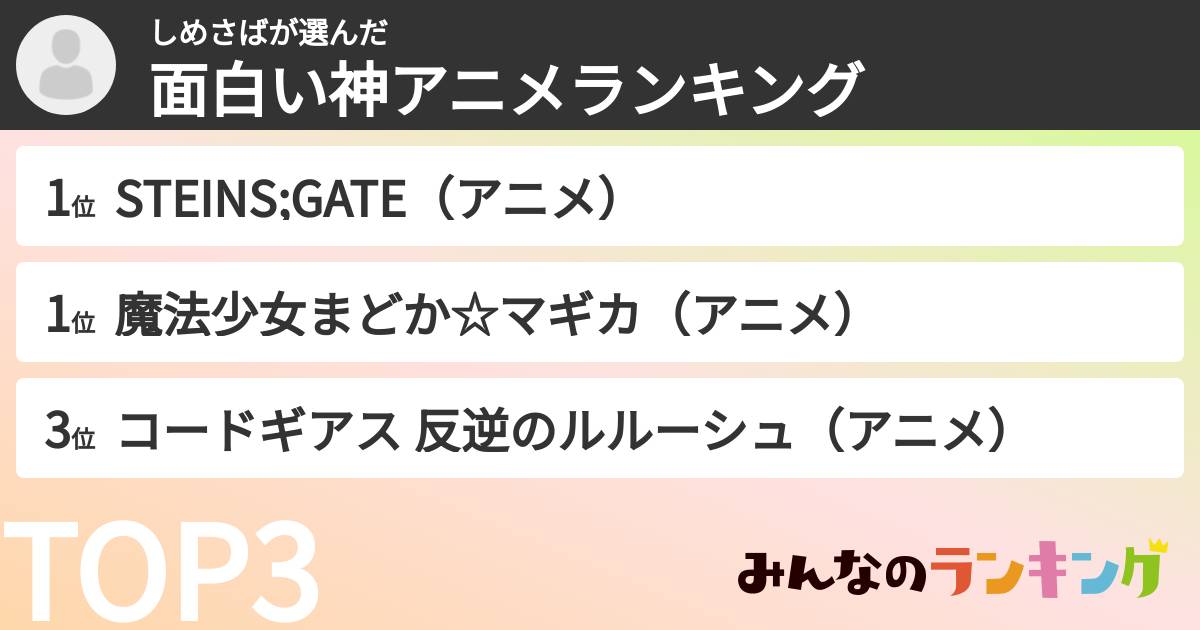 しめさばが選んだ
面白い神アニメランキング

1位 STEINS;GATE（アニメ）

1位 魔法少女まどか☆マギカ（アニメ）

3位 コードギアス 反逆のルルーシュ（アニメ）

TOP3

みんなのランキング